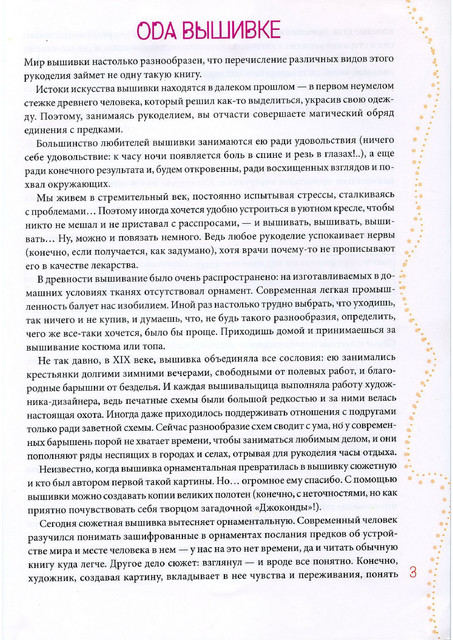 ОДА ВЫШИВКЕ

Мир вышивки настолько разнообразен, что перечисление различных видов этого рукоделия займет не одну такую книгу.

Истоки искусства вышивки находятся в далеком прошлом — в первом неумелом стежке древнего человека, который решил как-то выделиться, украсив свою одежду. Поэтому, занимаясь рукоделием, вы отчасти совершаете магический обряд единения с предками.

Большинство любителей вышивки занимаются ею ради удовольствия (ничего себе удовольствие: к часу ночи появляется боль в спине и резь в глазах!..), а еще ради конечного результата и, будем откровенны, ради восхищенных взглядов и похвал окружающих.

Мы живем в стремительный век, постоянно испытывая стрессы, сталкиваясь с проблемами… Поэтому иногда хочется удобно устроиться в уютном кресле, чтобы никто не мешал и не приставал с расспросами, — и вышивать, вышивать, вышивать… Ну, можно и повязать немного. Ведь любое рукоделие успокаивает нервы (конечно, если получается, как задумано), хотя врачи почему-то не прописывают его в качестве лекарства.

В древности вышивание было очень распространено: на изготавливаемых в домашних условиях тканях отсутствовал орнамент. Современная легкая промышленность балует нас изобилием. Иной раз настолько трудно выбрать, что уходишь, так ничего и не купив, и думаешь, что, не будь такого разнообразия, определить, чего же все-таки хочется, было бы проще. Приходишь домой и принимаешься за вышивание костюма или топа.

Не так давно, в XIX веке, вышивка объединяла все сословия: ею занимались крестьянки долгими зимними вечерами, свободными от полевых работ, и благородные барышни от безделья. И каждая вышивальщица выполняла работу художника-дизайнера, ведь печатные схемы были большой редкостью и за ними велась настоящая охота. Иногда даже приходилось поддерживать отношения с подругами только ради заветной схемы. Сейчас разнообразие схем сводит с ума, но у современных барышень порой не хватает времени, чтобы заниматься любимым делом, и они пополняют ряды неспящих в городах и селах, отрывая для рукоделия часы отдыха.

Неизвестно, когда вышивка орнаментальная превратилась в вышивку сюжетную и кто был автором первой такой картины. Но… огромное ему спасибо. С помощью вышивки можно создавать копии великих полотен (конечно, с неточностями, но как приятно почувствовать себя творцом загадочной «Джоконды»!).

Сегодня сюжетная вышивка вытесняет орнаментальную. Современный человек разучился понимать зашифрованные в орнаментах послания предков об устройстве мира и месте человека в нем — у нас на это нет времени, да и читать обычную книгу куда легче. Другое дело сюжет: взглянул — и вроде все понятно. Конечно, художник, создавая картину, вкладывает в нее чувства и переживания, понять

3